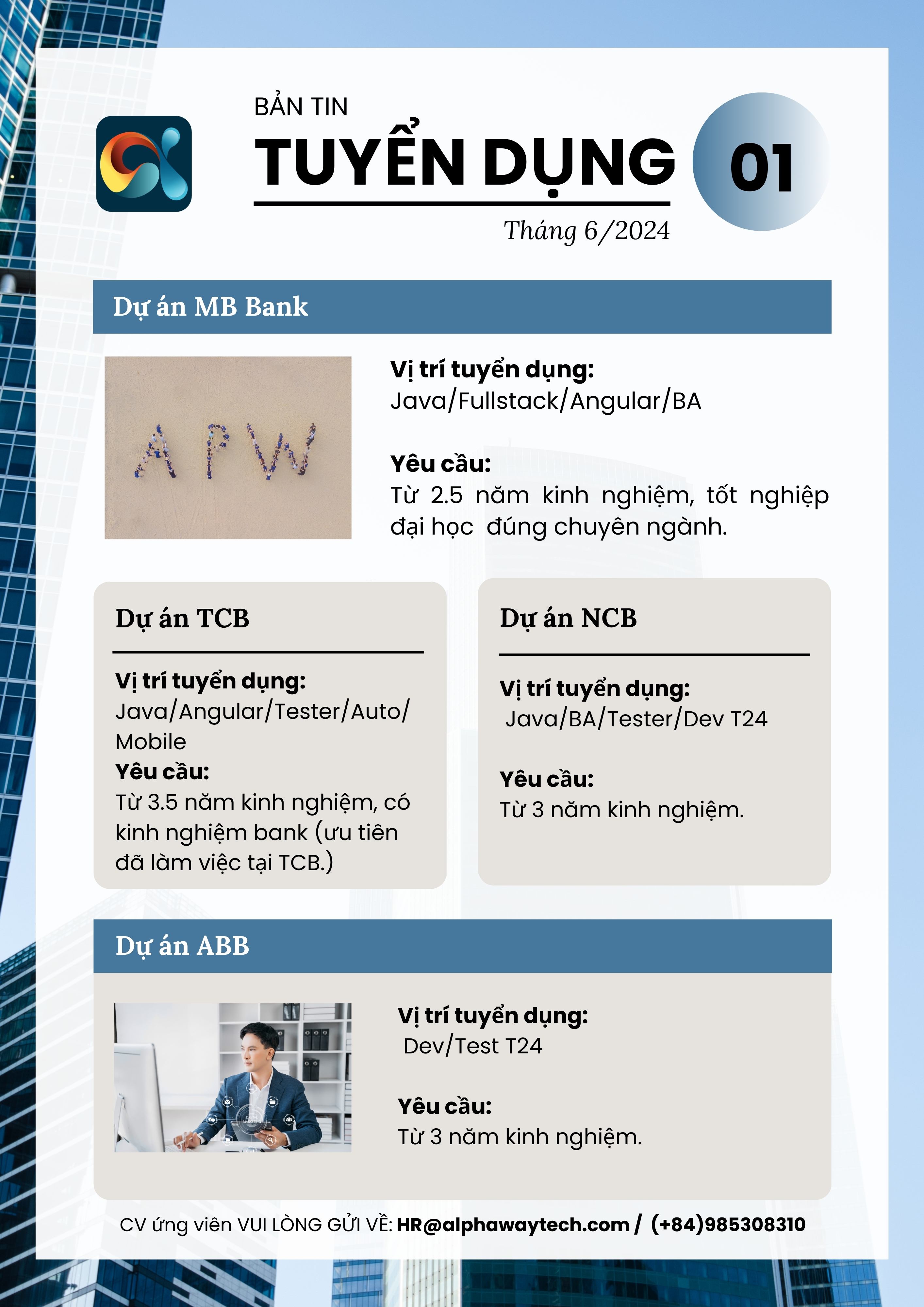 BẢN TIN
TUYỂN DỤNG
01
Tháng 6/2024

Dự án MB Bank

APW

Vị trí tuyển dụng:
Java/Fullstack/Angular/BA

Yêu cầu:
Từ 2.5 năm kinh nghiệm, tốt nghiệp đại học đúng chuyên ngành.

Dự án TCB

Vị trí tuyển dụng:
Java/Angular/Tester/Auto/Mobile
Yêu cầu:
Từ 3.5 năm kinh nghiệm, có kinh nghiệm bank (ưu tiên đã làm việc tại TCB.)

Dự án NCB

Vị trí tuyển dụng:
Java/BA/Tester/Dev T24

Yêu cầu:
Từ 3 năm kinh nghiệm.

Dự án ABB

Vị trí tuyển dụng:
Dev/Test T24

Yêu cầu:
Từ 3 năm kinh nghiệm.

CV ứng viên VUI LÒNG GỬI VỀ: HR@alphawaytech.com / (+84)985308310